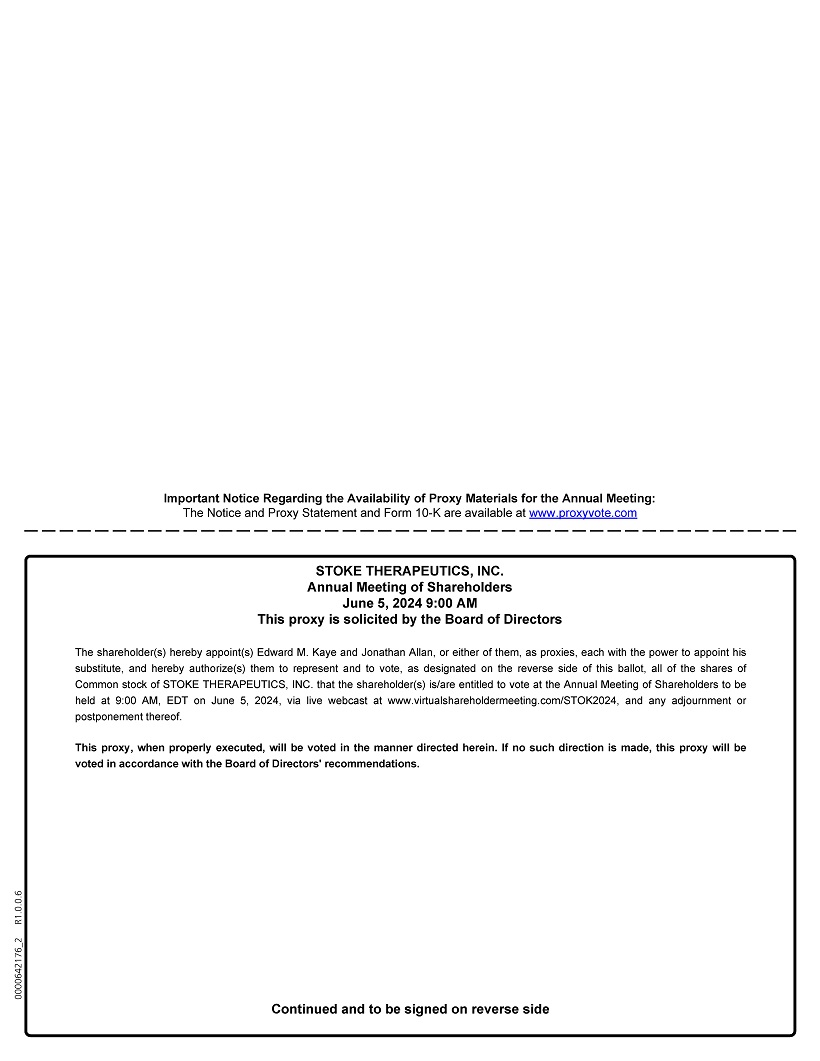 Important Notice Regarding the Availability of Proxy Materials for the Annual Meeting:
The Notice and Proxy Statement and Form 10-K are available at www.proxyvote.com

STOKE THERAPEUTICS, INC.
Annual Meeting of Shareholders
June 5, 2024 9:00 AM
This proxy is solicited by the Board of Directors

The shareholder(s) hereby appoint(s) Edward M. Kaye and Jonathan Allan, or either of them, as proxies, each with the power to appoint his substitute, and hereby authorize(s) them to represent and to vote, as designated on the reverse side of this ballot, all of the shares of Common stock of STOKE THERAPEUTICS, INC. that the shareholder(s) is/are entitled to vote at the Annual Meeting of Shareholders to be held at 9:00 AM, EDT on June 5, 2024, via live webcast at www.virtualshareholdermeeting.com/STOK2024, and any adjournment or postponement thereof.

This proxy, when properly executed, will be voted in the manner directed herein. If no such direction is made, this proxy will be voted in accordance with the Board of Directors' recommendations.

0000642176_2 R1.0.0.6

Continued and to be signed on reverse side